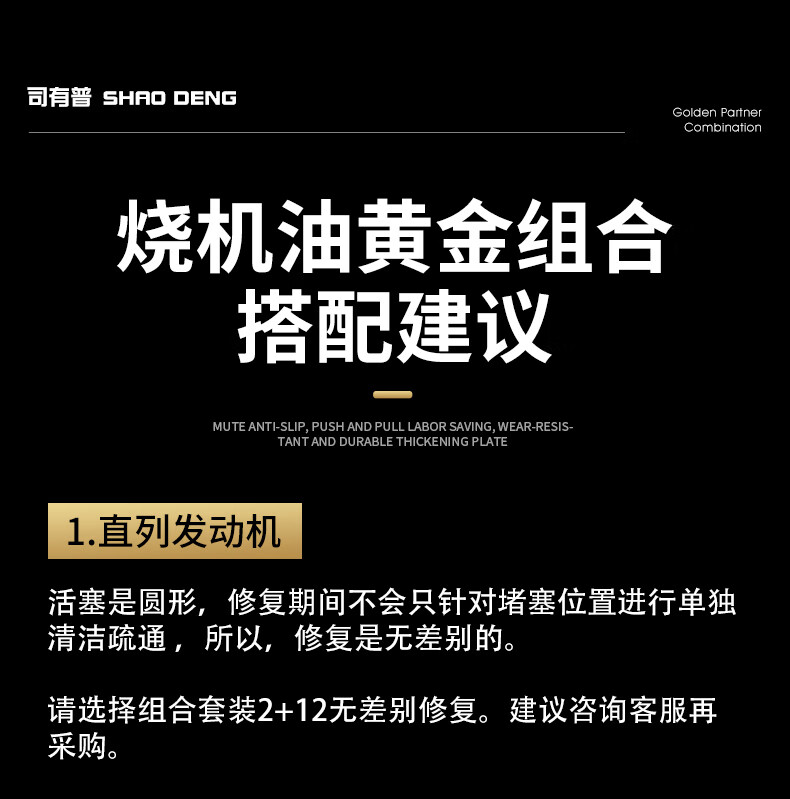 司有普 SHAO DENG

Golden Partner
Combination

烧机油黄金组合
搭配建议

MUTE ANTI-SLIP, PUSH AND PULL LABOR SAVING, WEAR-RESISTANT AND DURABLE THICKENING PLATE

1.直列发动机

活塞是圆形，修复期间不会只针对堵塞位置进行单独清洁疏通，所以，修复是无差别的。

请选择组合套装2+12无差别修复。建议咨询客服再采购。